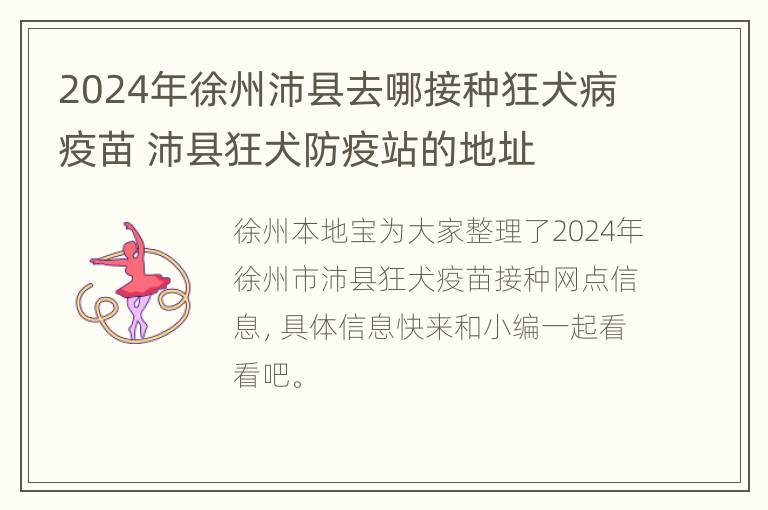 2024年徐州沛县去哪接种狂犬病疫苗 沛县狂犬防疫站的地址

徐州本地宝为大家整理了2024年徐州市沛县狂犬疫苗接种网点信息, 具体信息快来和小编一起看看吧。